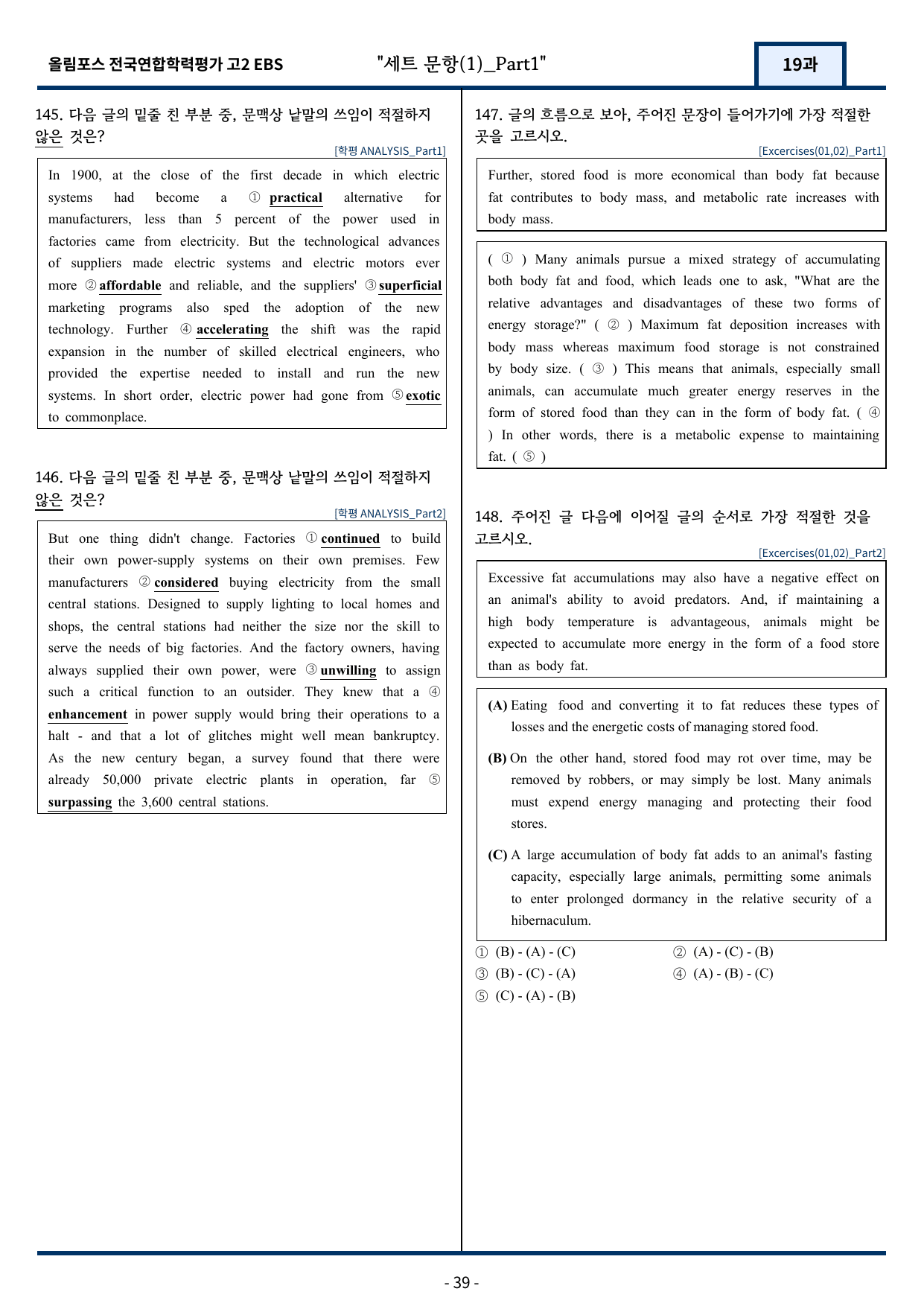 올림포스 전국연합학력평가 고2 EBS "세트 문항(1)_Part1" 19과

145. 다음 글의 밑줄 친 부분 중, 문맥상 낱말의 쓰임이 적절하지 않은 것은?

[학평 ANALYSIS_Part1]

In 1900, at the close of the first decade in which electric systems had become a ① practical alternative for manufacturers, less than 5 percent of the power used in factories came from electricity. But the technological advances of suppliers made electric systems and electric motors ever more ② affordable and reliable, and the suppliers' ③ superficial marketing programs also sped the adoption of the new technology. Further ④ accelerating the shift was the rapid expansion in the number of skilled electrical engineers, who provided the expertise needed to install and run the new systems. In short order, electric power had gone from ⑤ exotic to commonplace.

146. 다음 글의 밑줄 친 부분 중, 문맥상 낱말의 쓰임이 적절하지 않은 것은?

[학평 ANALYSIS_Part2]

But one thing didn't change. Factories ① continued to build their own power-supply systems on their own premises. Few manufacturers ② considered buying electricity from the small central stations. Designed to supply lighting to local homes and shops, the central stations had neither the size nor the skill to serve the needs of big factories. And the factory owners, having always supplied their own power, were ③ unwilling to assign such a critical function to an outsider. They knew that a ④ enhancement in power supply would bring their operations to a halt - and that a lot of glitches might well mean bankruptcy. As the new century began, a survey found that there were already 50,000 private electric plants in operation, far ⑤ surpassing the 3,600 central stations.

147. 글의 흐름으로 보아, 주어진 문장이 들어가기에 가장 적절한 곳을 고르시오.

[Excercises(01,02)_Part1]

Further, stored food is more economical than body fat because fat contributes to body mass, and metabolic rate increases with body mass.

( ① ) Many animals pursue a mixed strategy of accumulating both body fat and food, which leads one to ask, "What are the relative advantages and disadvantages of these two forms of energy storage?" ( ② ) Maximum fat deposition increases with body mass whereas maximum food storage is not constrained by body size. ( ③ ) This means that animals, especially small animals, can accumulate much greater energy reserves in the form of stored food than they can in the form of body fat. ( ④ ) In other words, there is a metabolic expense to maintaining fat. ( ⑤ )

148. 주어진 글 다음에 이어질 글의 순서로 가장 적절한 것을 고르시오.

[Excercises(01,02)_Part2]

Excessive fat accumulations may also have a negative effect on an animal's ability to avoid predators. And, if maintaining a high body temperature is advantageous, animals might be expected to accumulate more energy in the form of a food store than as body fat.

(A) Eating food and converting it to fat reduces these types of losses and the energetic costs of managing stored food.

(B) On the other hand, stored food may rot over time, may be removed by robbers, or may simply be lost. Many animals must expend energy managing and protecting their food stores.

(C) A large accumulation of body fat adds to an animal's fasting capacity, especially large animals, permitting some animals to enter prolonged dormancy in the relative security of a hibernaculum.

① (B) - (A) - (C) ② (A) - (C) - (B)
③ (B) - (C) - (A) ④ (A) - (B) - (C)
⑤ (C) - (A) - (B)

- 39 -